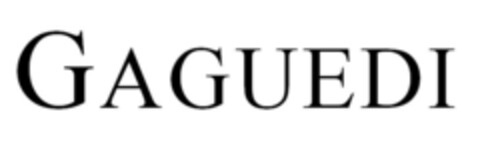 GAGUEDI